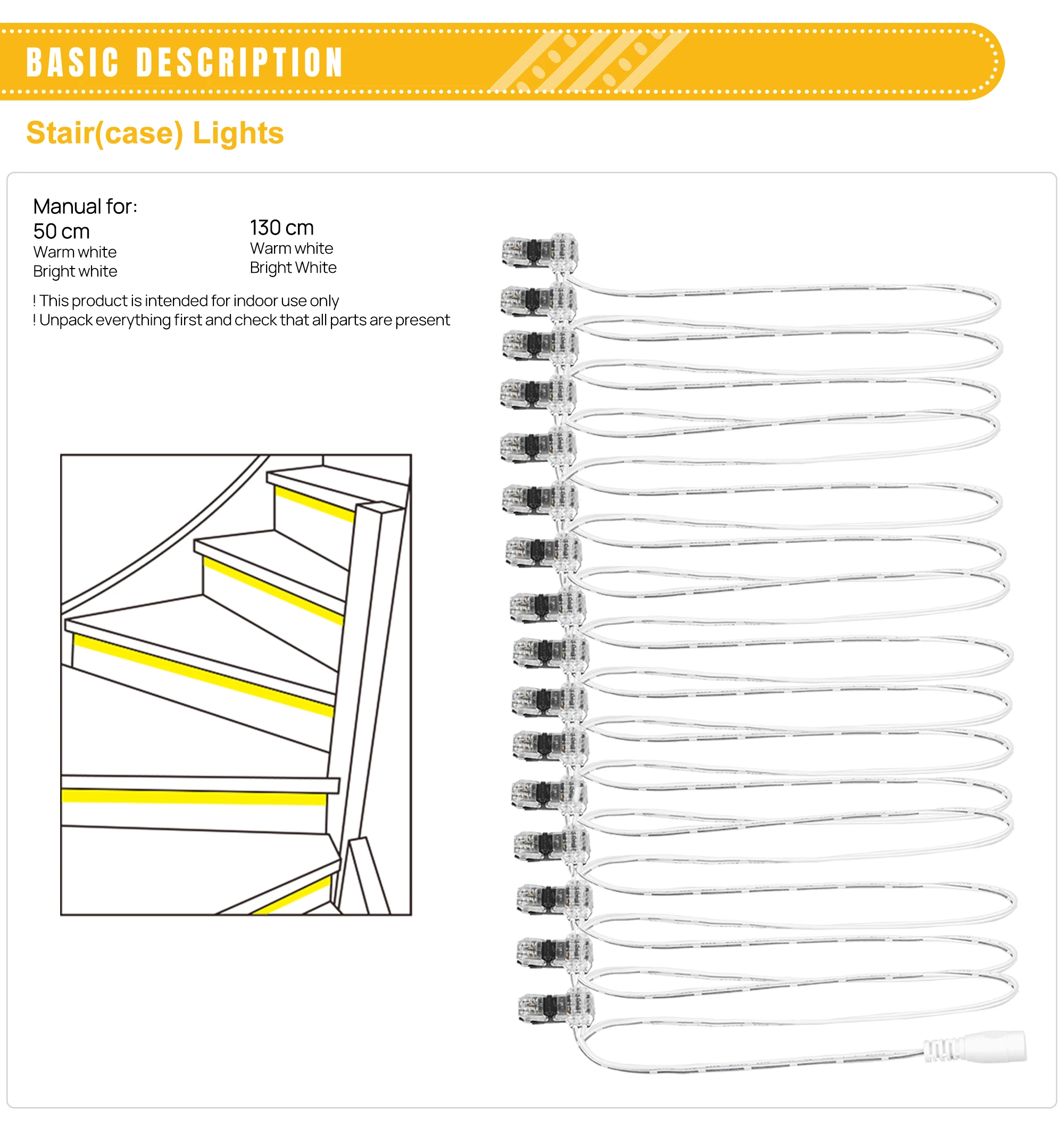 BASIC DESCRIPTION

Stair(case) Lights

Manual for:

50 cm
Warm white
Bright white

130 cm
Warm white
Bright White

! This product is intended for indoor use only
! Unpack everything first and check that all parts are present